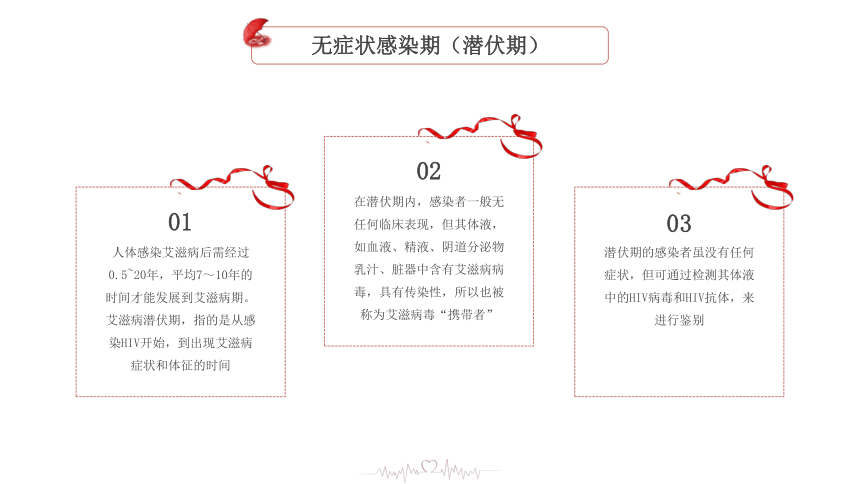 无症状感染期（潜伏期）

01

人体感染艾滋病后需经过0.5~20年，平均7～10年的时间才能发展到艾滋病期。艾滋病潜伏期，指的是从感染HIV开始，到出现艾滋病症状和体征的时间

02

在潜伏期内，感染者一般无任何临床表现，但其体液，如血液、精液、阴道分泌物乳汁、脏器中含有艾滋病病毒，具有传染性，所以也被称为艾滋病毒“携带者”

03

潜伏期的感染者虽没有任何症状，但可通过检测其体液中的HIV病毒和HIV抗体，来进行鉴别